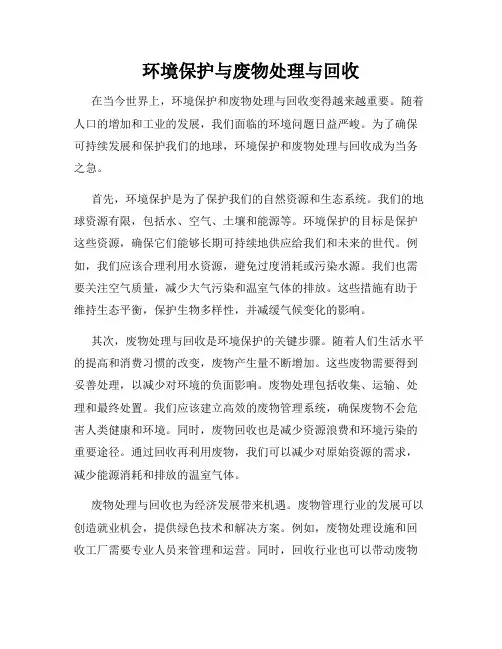 环境保护与废物处理与回收

在当今世界上，环境保护和废物处理与回收变得越来越重要。随着人口的增加和工业的发展，我们面临的环境问题日益严峻。为了确保可持续发展和保护我们的地球，环境保护和废物处理与回收成为当务之急。

首先，环境保护是为了保护我们的自然资源和生态系统。我们的地球资源有限，包括水、空气、土壤和能源等。环境保护的目标是保护这些资源，确保它们能够长期可持续地供应给我们和未来的世代。例如，我们应该合理利用水资源，避免过度消耗或污染水源。我们也需要关注空气质量，减少大气污染和温室气体的排放。这些措施有助于维持生态平衡，保护生物多样性，并减缓气候变化的影响。

其次，废物处理与回收是环境保护的关键步骤。随着人们生活水平的提高和消费习惯的改变，废物产生量不断增加。这些废物需要得到妥善处理，以减少对环境的负面影响。废物处理包括收集、运输、处理和最终处置。我们应该建立高效的废物管理系统，确保废物不会危害人类健康和环境。同时，废物回收也是减少资源浪费和环境污染的重要途径。通过回收再利用废物，我们可以减少对原始资源的需求，减少能源消耗和排放的温室气体。

废物处理与回收也为经济发展带来机遇。废物管理行业的发展可以创造就业机会，提供绿色技术和解决方案。例如，废物处理设施和回收工厂需要专业人员来管理和运营。同时，回收行业也可以带动废物